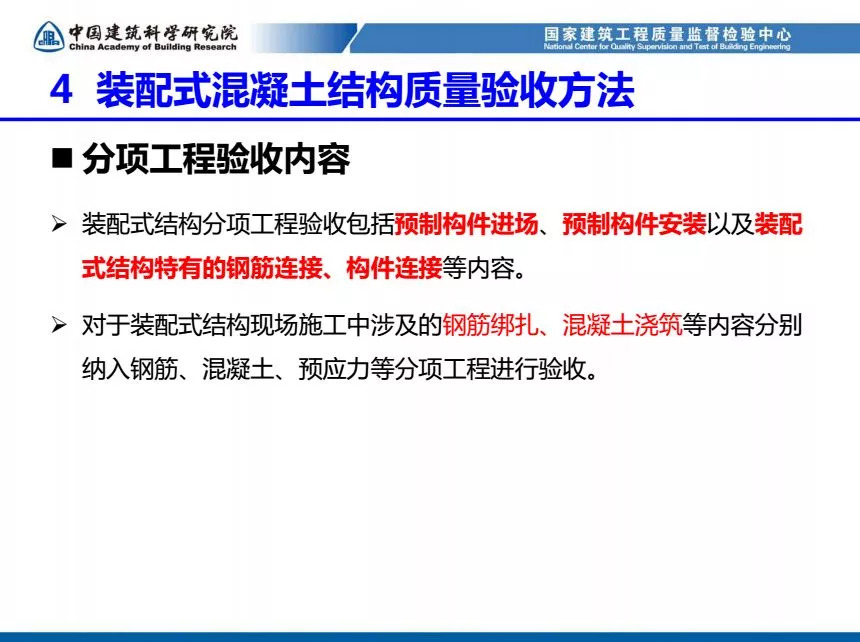 中国建筑科学研究院
China Academy of Building Research

国家建筑工程质量监督检验中心
National Center for Quality Supervision and Test of Building Engineering

4 装配式混凝土结构质量验收方法

■ 分项工程验收内容

➢ 装配式结构分项工程验收包括预制构件进场、预制构件安装以及装配式结构特有的钢筋连接、构件连接等内容。

➢ 对于装配式结构现场施工中涉及的钢筋绑扎、混凝土浇筑等内容分别纳入钢筋、混凝土、预应力等分项工程进行验收。